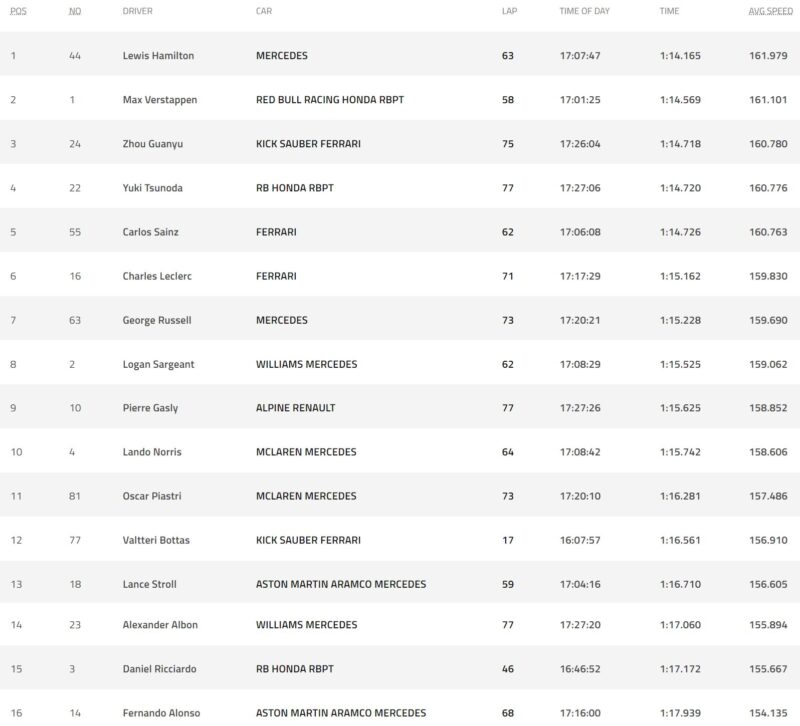 | POS | NO | DRIVER | CAR | LAP | TIME OF DAY | TIME | AVG SPEED |
|---|---|---|---|---|---|---|---|
| 1 | 44 | Lewis Hamilton | MERCEDES | 63 | 17:07:47 | 1:14.165 | 161.979 |
| 2 | 1 | Max Verstappen | RED BULL RACING HONDA RBPT | 58 | 17:01:25 | 1:14.569 | 161.101 |
| 3 | 24 | Zhou Guanyu | KICK SAUBER FERRARI | 75 | 17:26:04 | 1:14.718 | 160.780 |
| 4 | 22 | Yuki Tsunoda | RB HONDA RBPT | 77 | 17:27:06 | 1:14.720 | 160.776 |
| 5 | 55 | Carlos Sainz | FERRARI | 62 | 17:06:08 | 1:14.726 | 160.763 |
| 6 | 16 | Charles Leclerc | FERRARI | 71 | 17:17:29 | 1:15.162 | 159.830 |
| 7 | 63 | George Russell | MERCEDES | 73 | 17:20:21 | 1:15.228 | 159.690 |
| 8 | 2 | Logan Sargeant | WILLIAMS MERCEDES | 62 | 17:08:29 | 1:15.525 | 159.062 |
| 9 | 10 | Pierre Gasly | ALPINE RENAULT | 77 | 17:27:26 | 1:15.625 | 158.852 |
| 10 | 4 | Lando Norris | MCLAREN MERCEDES | 64 | 17:08:42 | 1:15.742 | 158.606 |
| 11 | 81 | Oscar Piastri | MCLAREN MERCEDES | 73 | 17:20:10 | 1:16.281 | 157.486 |
| 12 | 77 | Valtteri Bottas | KICK SAUBER FERRARI | 17 | 16:07:57 | 1:16.561 | 156.910 |
| 13 | 18 | Lance Stroll | ASTON MARTIN ARAMCO MERCEDES | 59 | 17:04:16 | 1:16.710 | 156.605 |
| 14 | 23 | Alexander Albon | WILLIAMS MERCEDES | 77 | 17:27:20 | 1:17.060 | 155.894 |
| 15 | 3 | Daniel Ricciardo | RB HONDA RBPT | 46 | 16:46:52 | 1:17.172 | 155.667 |
| 16 | 14 | Fernando Alonso | ASTON MARTIN ARAMCO MERCEDES | 68 | 17:16:00 | 1:17.939 | 154.135 |